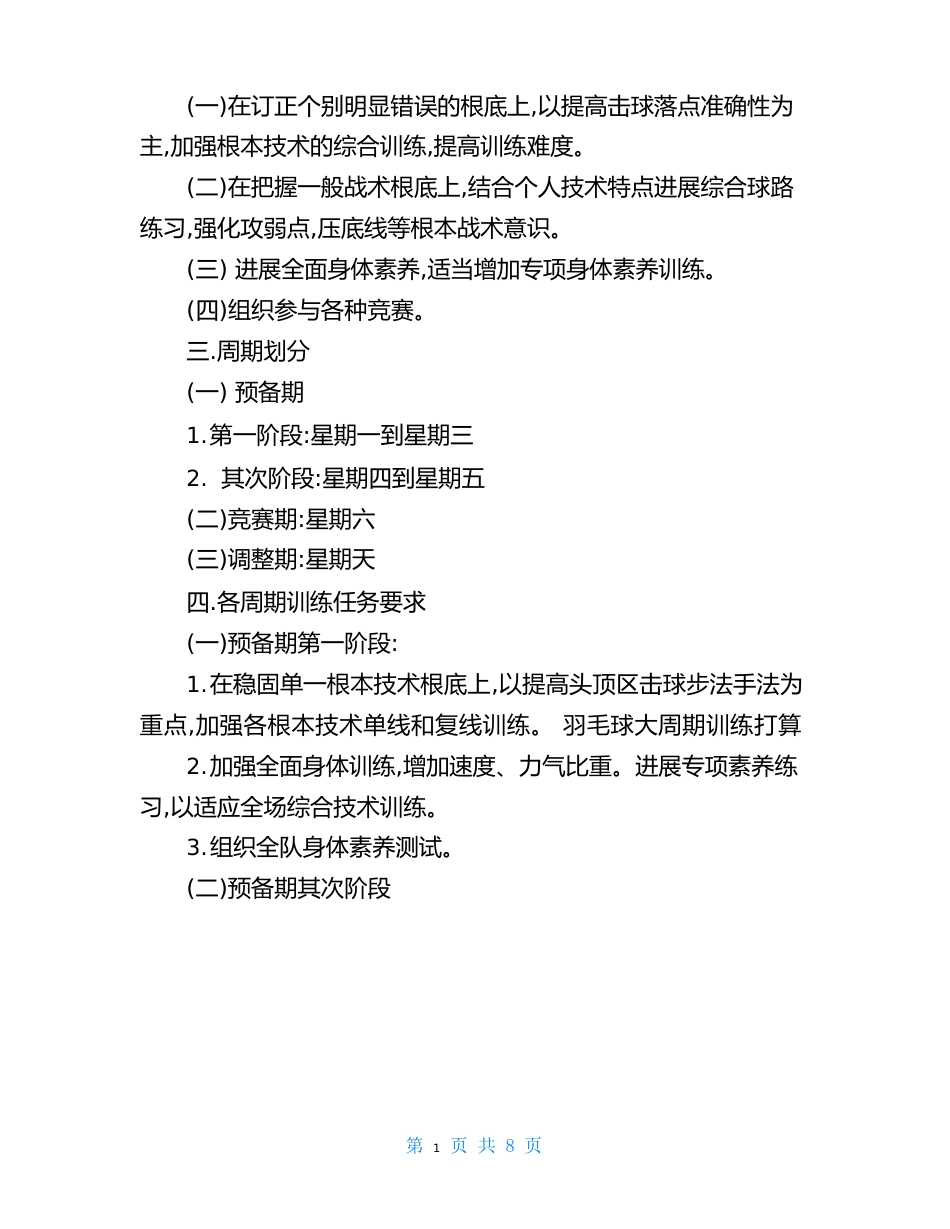 (一)在订正个别明显错误的根底上,以提高击球落点准确性为主,加强根本技术的综合训练,提高训练难度。

(二)在把握一般战术根底上,结合个人技术特点进展综合球路练习,强化攻弱点,压底线等根本战术意识。

(三) 进展全面身体素养,适当增加专项身体素养训练。

(四)组织参与各种竞赛。

三.周期划分

(一) 预备期

1.第一阶段:星期一到星期三

2. 其次阶段:星期四到星期五

(二)竞赛期:星期六

(三)调整期:星期天

四.各周期训练任务要求

(一)预备期第一阶段:

1.在稳固单一根本技术根底上,以提高头顶区击球步法手法为重点,加强各根本技术单线和复线训练。 羽毛球大周期训练打算

2.加强全面身体训练,增加速度、力气比重。进展专项素养练习,以适应全场综合技术训练。

3.组织全队身体素养测试。

(二)预备期其次阶段

第 1 页 共 8 页